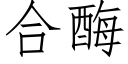 合酶